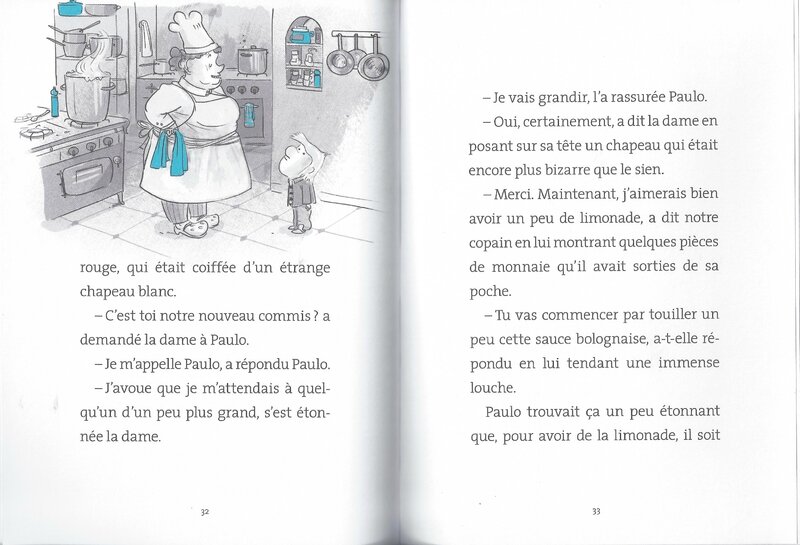 rouge, qui était coiffée d'un étrange chapeau blanc.

– C'est toi notre nouveau commis ? a demandé la dame à Paulo.

– Je m'appelle Paulo, a répondu Paulo.

– J'avoue que je m'attendais à quelqu'un d'un peu plus grand, s'est étonnée la dame.

32

– Je vais grandir, l'a rassurée Paulo.

– Oui, certainement, a dit la dame en posant sur sa tête un chapeau qui était encore plus bizarre que le sien.

– Merci. Maintenant, j'aimerais bien avoir un peu de limonade, a dit notre copain en lui montrant quelques pièces de monnaie qu'il avait sorties de sa poche.

– Tu vas commencer par touiller un peu cette sauce bolognaise, a-t-elle répondu en lui tendant une immense louche.

Paulo trouvait ça un peu étonnant que, pour avoir de la limonade, il soit

33